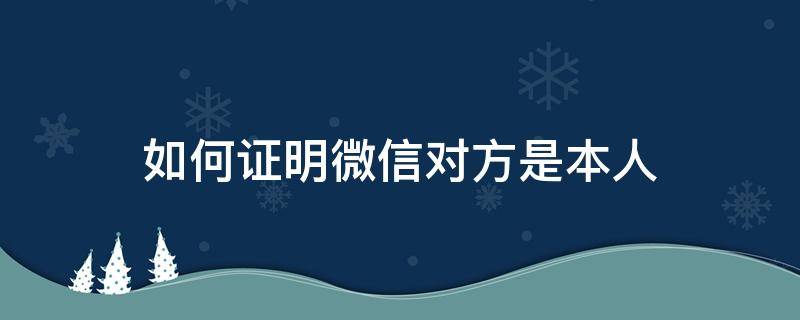 如何证明微信对方是本人